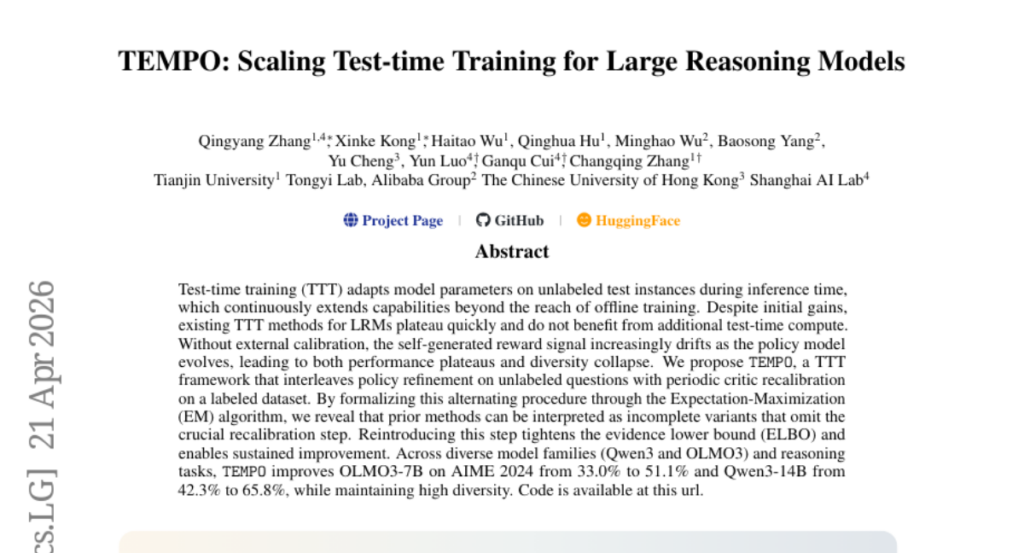 TEMPO: Scaling Test-time Training for Large Reasoning Models

Qingyang Zhang$^{1,4*}$, Xinke Kong$^{1*}$, Haitao Wu$^{1}$, Qinghua Hu$^{1}$, Minghao Wu$^{2}$, Baosong Yang$^{2}$, Yu Cheng$^{3}$, Yun Luo$^{4\dagger}$, Ganqu Cui$^{4\dagger}$, Changqing Zhang$^{1\dagger}$
Tianjin University$^{1}$ Tongyi Lab, Alibaba Group$^{2}$ The Chinese University of Hong Kong$^{3}$ Shanghai AI Lab$^{4}$

Project Page | GitHub | HuggingFace

Abstract

Test-time training (TTT) adapts model parameters on unlabeled test instances during inference time, which continuously extends capabilities beyond the reach of offline training. Despite initial gains, existing TTT methods for LRMs plateau quickly and do not benefit from additional test-time compute. Without external calibration, the self-generated reward signal increasingly drifts as the policy model evolves, leading to both performance plateaus and diversity collapse. We propose TEMPO, a TTT framework that interleaves policy refinement on unlabeled questions with periodic critic recalibration on a labeled dataset. By formalizing this alternating procedure through the Expectation-Maximization (EM) algorithm, we reveal that prior methods can be interpreted as incomplete variants that omit the crucial recalibration step. Reintroducing this step tightens the evidence lower bound (ELBO) and enables sustained improvement. Across diverse model families (Qwen3 and OLMO3) and reasoning tasks, TEMPO improves OLMO3-7B on AIME 2024 from 33.0% to 51.1% and Qwen3-14B from 42.3% to 65.8%, while maintaining high diversity. Code is available at this url.

cs.LG] 21 Apr 2026